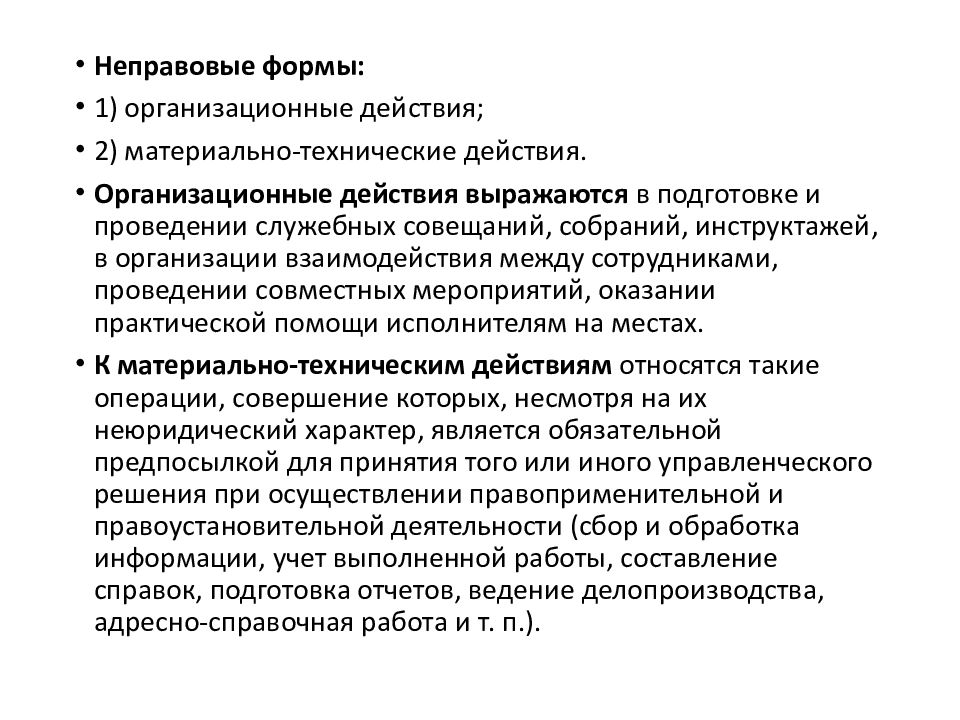 • Неправовые формы:

• 1) организационные действия;

• 2) материально-технические действия.

• Организационные действия выражаются в подготовке и проведении служебных совещаний, собраний, инструктажей, в организации взаимодействия между сотрудниками, проведении совместных мероприятий, оказании практической помощи исполнителям на местах.

• К материально-техническим действиям относятся такие операции, совершение которых, несмотря на их неюридический характер, является обязательной предпосылкой для принятия того или иного управленческого решения при осуществлении правоприменительной и правоустановительной деятельности (сбор и обработка информации, учет выполненной работы, составление справок, подготовка отчетов, ведение делопроизводства, адресно-справочная работа и т. п.).